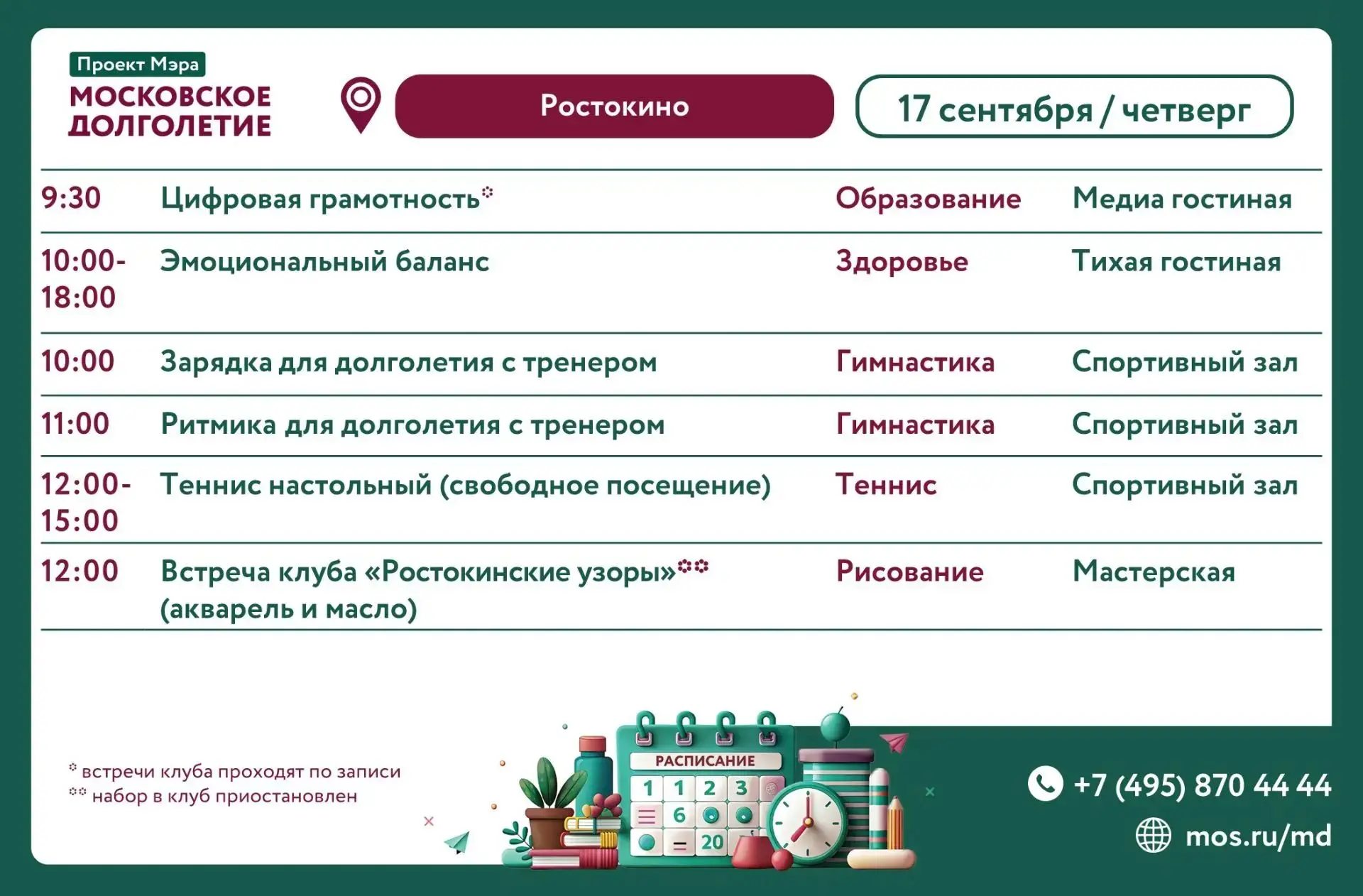 Проект Мэра
МОСКОВСКОЕ ДОЛГОЛЕТИЕ

Ростокино

17 сентября / четверг

| | | | |
|---|---|---|---|
| 9:30 | Цифровая грамотность* | Образование | Медиа гостиная |
| 10:00-18:00 | Эмоциональный баланс | Здоровье | Тихая гостиная |
| 10:00 | Зарядка для долголетия с тренером | Гимнастика | Спортивный зал |
| 11:00 | Ритмика для долголетия с тренером | Гимнастика | Спортивный зал |
| 12:00-15:00 | Теннис настольный (свободное посещение) | Теннис | Спортивный зал |
| 12:00 | Встреча клуба «Ростокинские узоры»** (акварель и масло) | Рисование | Мастерская |

* встречи клуба проходят по записи
** набор в клуб приостановлен

РАСПИСАНИЕ
1 1 2 3
6
20

+7 (495) 870 44 44
mos.ru/md